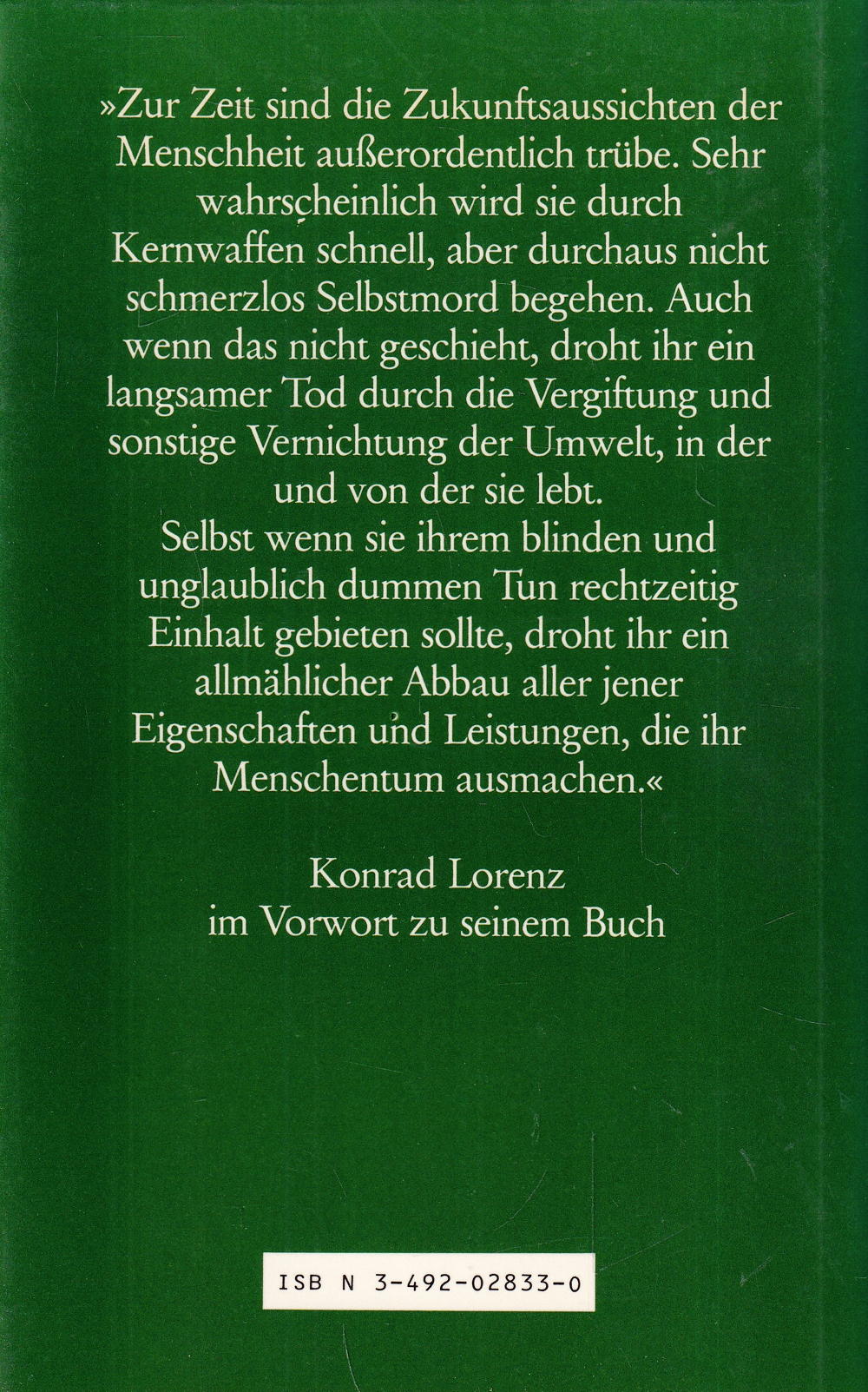 »Zur Zeit sind die Zukunftsaussichten der Menschheit außerordentlich trübe. Sehr wahrscheinlich wird sie durch Kernwaffen schnell, aber durchaus nicht schmerzlos Selbstmord begehen. Auch wenn das nicht geschieht, droht ihr ein langsamer Tod durch die Vergiftung und sonstige Vernichtung der Umwelt, in der und von der sie lebt.
Selbst wenn sie ihrem blinden und unglaublich dummen Tun rechtzeitig Einhalt gebieten sollte, droht ihr ein allmählicher Abbau aller jener Eigenschaften und Leistungen, die ihr Menschentum ausmachen.«

Konrad Lorenz
im Vorwort zu seinem Buch

ISB N 3-492-02833-0